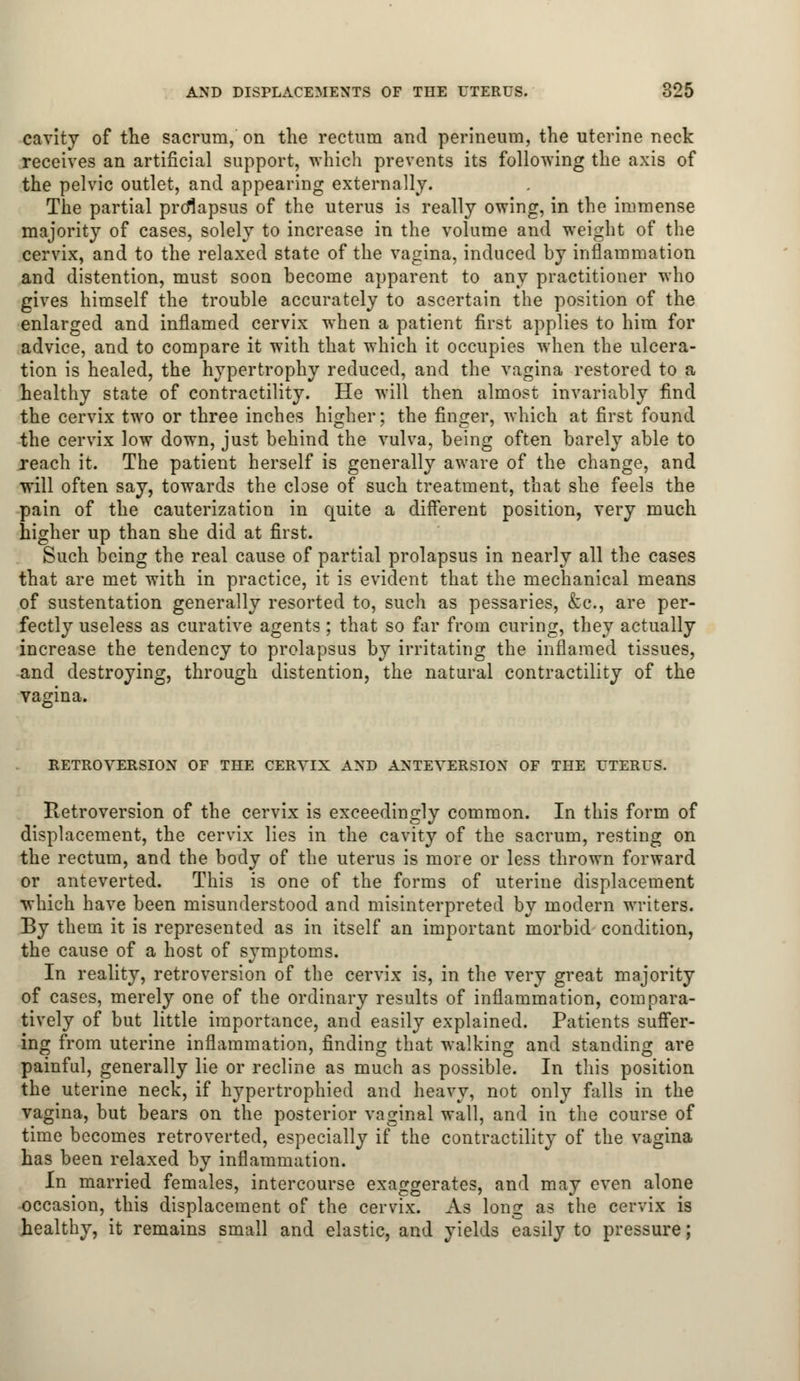 AND DISPLACEMENTS OF THE UTERUS. 325

cavity of the sacrum, on the rectum and perineum, the uterine neck receives an artificial support, which prevents its following the axis of the pelvic outlet, and appearing externally.

The partial prolapsus of the uterus is really owing, in the immense majority of cases, solely to increase in the volume and weight of the cervix, and to the relaxed state of the vagina, induced by inflammation and distention, must soon become apparent to any practitioner who gives himself the trouble accurately to ascertain the position of the enlarged and inflamed cervix when a patient first applies to him for advice, and to compare it with that which it occupies when the ulceration is healed, the hypertrophy reduced, and the vagina restored to a healthy state of contractility. He will then almost invariably find the cervix two or three inches higher; the finger, which at first found the cervix low down, just behind the vulva, being often barely able to reach it. The patient herself is generally aware of the change, and will often say, towards the close of such treatment, that she feels the pain of the cauterization in quite a different position, very much higher up than she did at first.

Such being the real cause of partial prolapsus in nearly all the cases that are met with in practice, it is evident that the mechanical means of sustentation generally resorted to, such as pessaries, &c., are perfectly useless as curative agents; that so far from curing, they actually increase the tendency to prolapsus by irritating the inflamed tissues, and destroying, through distention, the natural contractility of the vagina.

RETROVERSION OF THE CERVIX AND ANTEVERSION OF THE UTERUS.

Retroversion of the cervix is exceedingly common. In this form of displacement, the cervix lies in the cavity of the sacrum, resting on the rectum, and the body of the uterus is more or less thrown forward or anteverted. This is one of the forms of uterine displacement which have been misunderstood and misinterpreted by modern writers. By them it is represented as in itself an important morbid condition, the cause of a host of symptoms.

In reality, retroversion of the cervix is, in the very great majority of cases, merely one of the ordinary results of inflammation, comparatively of but little importance, and easily explained. Patients suffering from uterine inflammation, finding that walking and standing are painful, generally lie or recline as much as possible. In this position the uterine neck, if hypertrophied and heavy, not only falls in the vagina, but bears on the posterior vaginal wall, and in the course of time becomes retroverted, especially if the contractility of the vagina has been relaxed by inflammation.

In married females, intercourse exaggerates, and may even alone occasion, this displacement of the cervix. As long as the cervix is healthy, it remains small and elastic, and yields easily to pressure;